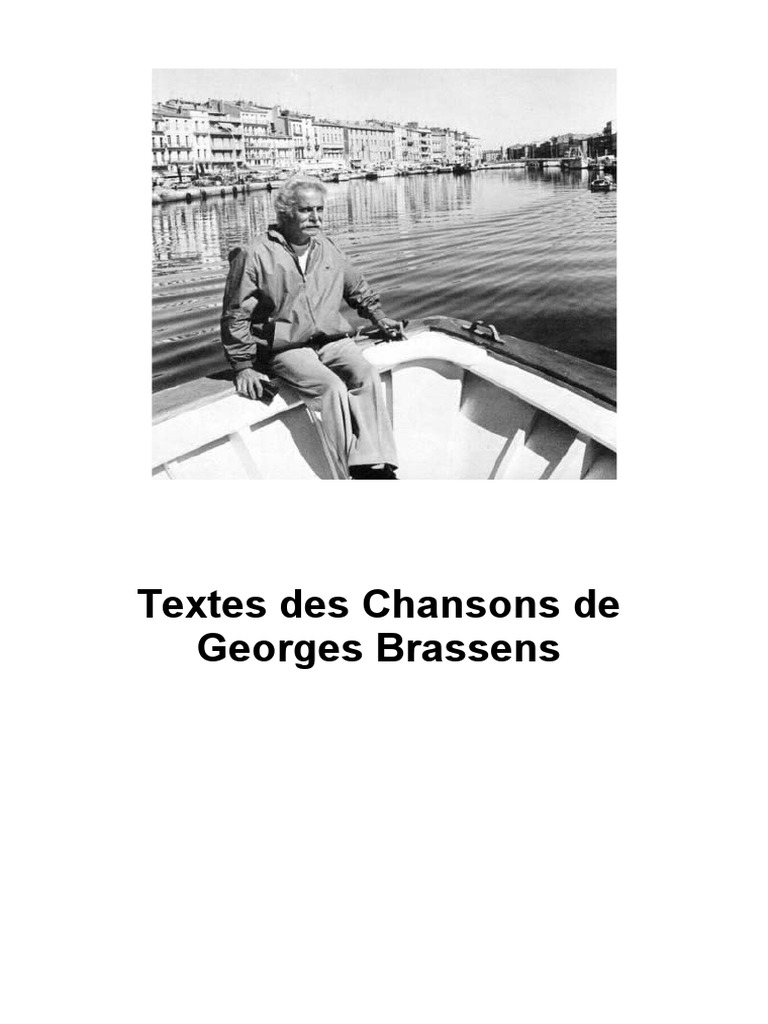 Textes des Chansons de
Georges Brassens